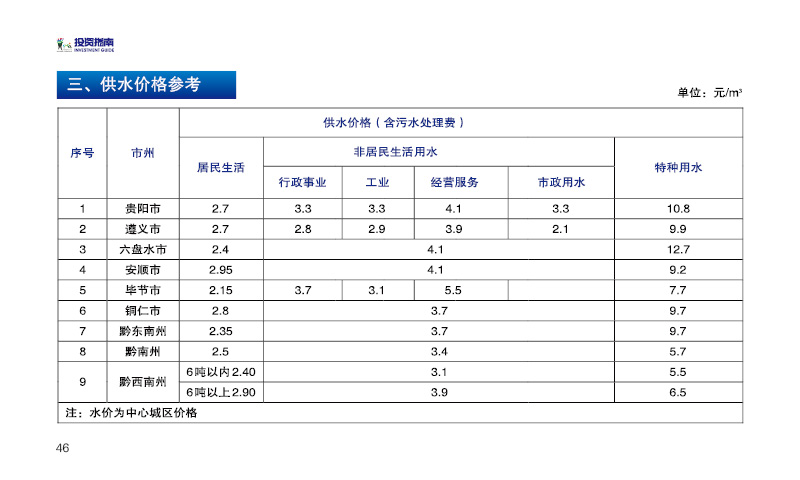 投资指南
INVESTMENT GUIDE

三、供水价格参考

单位：元/m³

| 序号 | 市州 | 供水价格（含污水处理费） | | | | | |
|---|---|---|---|---|---|---|---|
| | | 居民生活 | 非居民生活用水 | | | | 特种用水 |
| | | | 行政事业 | 工业 | 经营服务 | 市政用水 | |
| 1 | 贵阳市 | 2.7 | 3.3 | 3.3 | 4.1 | 3.3 | 10.8 |
| 2 | 遵义市 | 2.7 | 2.8 | 2.9 | 3.9 | 2.1 | 9.9 |
| 3 | 六盘水市 | 2.4 | 4.1 | | | | 12.7 |
| 4 | 安顺市 | 2.95 | 4.1 | | | | 9.2 |
| 5 | 毕节市 | 2.15 | 3.7 | 3.1 | 5.5 | | 7.7 |
| 6 | 铜仁市 | 2.8 | 3.7 | | | | 9.7 |
| 7 | 黔东南州 | 2.35 | 3.7 | | | | 9.7 |
| 8 | 黔南州 | 2.5 | 3.4 | | | | 5.7 |
| 9 | 黔西南州 | 6吨以内 2.40 | 3.1 | | | | 5.5 |
| | | 6吨以上 2.90 | 3.9 | | | | 6.5 |

注：水价为中心城区价格

46